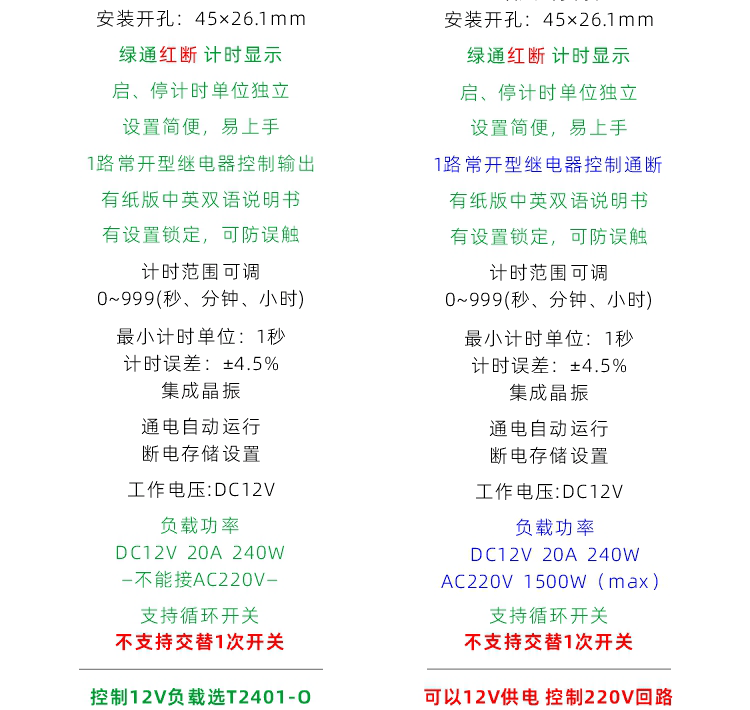 安装开孔：45×26.1mm

绿通红断 计时显示

启、停计时单位独立

设置简便，易上手

1路常开型继电器控制输出

有纸版中英双语说明书

有设置锁定，可防误触

计时范围可调
0~999(秒、分钟、小时)

最小计时单位：1秒
计时误差：±4.5%
集成晶振

通电自动运行
断电存储设置

工作电压:DC12V

负载功率
DC12V 20A 240W
–不能接AC220V–

支持循环开关
不支持交替1次开关

控制12V负载选T2401-O

安装开孔：45×26.1mm

绿通红断 计时显示

启、停计时单位独立

设置简便，易上手

1路常开型继电器控制通断

有纸版中英双语说明书

有设置锁定，可防误触

计时范围可调
0~999(秒、分钟、小时)

最小计时单位：1秒
计时误差：±4.5%
集成晶振

通电自动运行
断电存储设置

工作电压:DC12V

负载功率
DC12V 20A 240W
AC220V 1500W（max）

支持循环开关
不支持交替1次开关

可以12V供电 控制220V回路